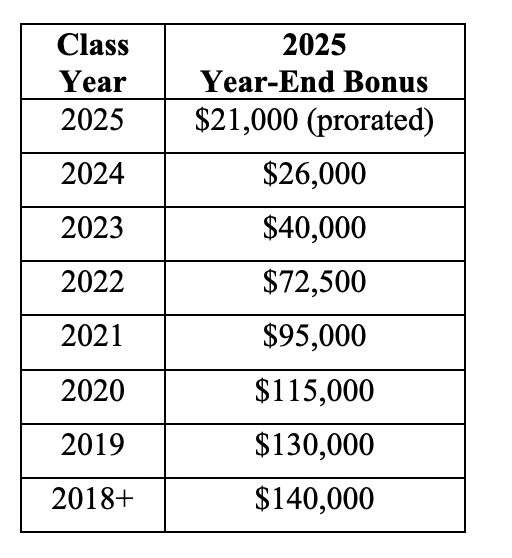 | Class Year | 2025 Year-End Bonus |
|---|---|
| 2025 | \$21,000 (prorated) |
| 2024 | \$26,000 |
| 2023 | \$40,000 |
| 2022 | \$72,500 |
| 2021 | \$95,000 |
| 2020 | \$115,000 |
| 2019 | \$130,000 |
| 2018+ | \$140,000 |